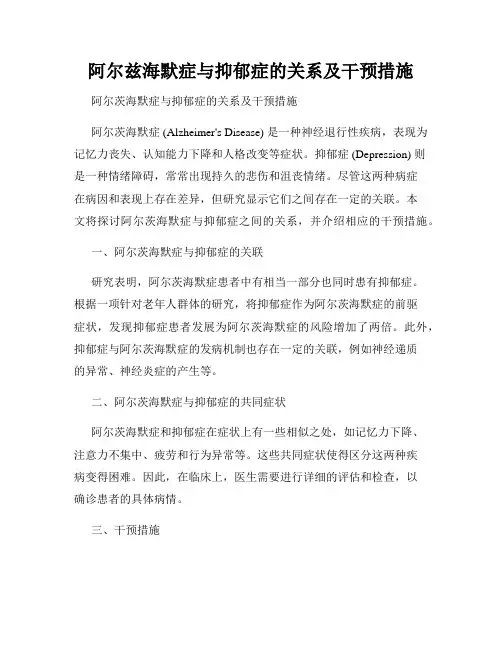 阿尔兹海默症与抑郁症的关系及干预措施

阿尔茨海默症与抑郁症的关系及干预措施

阿尔茨海默症 (Alzheimer's Disease) 是一种神经退行性疾病，表现为记忆力丧失、认知能力下降和人格改变等症状。抑郁症 (Depression) 则是一种情绪障碍，常常出现持久的悲伤和沮丧情绪。尽管这两种病症在病因和表现上存在差异，但研究显示它们之间存在一定的关联。本文将探讨阿尔茨海默症与抑郁症之间的关系，并介绍相应的干预措施。

一、阿尔茨海默症与抑郁症的关联

研究表明，阿尔茨海默症患者中有相当一部分也同时患有抑郁症。根据一项针对老年人群体的研究，将抑郁症作为阿尔茨海默症的前驱症状，发现抑郁症患者发展为阿尔茨海默症的风险增加了两倍。此外，抑郁症与阿尔茨海默症的发病机制也存在一定的关联，例如神经递质的异常、神经炎症的产生等。

二、阿尔茨海默症与抑郁症的共同症状

阿尔茨海默症和抑郁症在症状上有一些相似之处，如记忆力下降、注意力不集中、疲劳和行为异常等。这些共同症状使得区分这两种疾病变得困难。因此，在临床上，医生需要进行详细的评估和检查，以确诊患者的具体病情。

三、干预措施